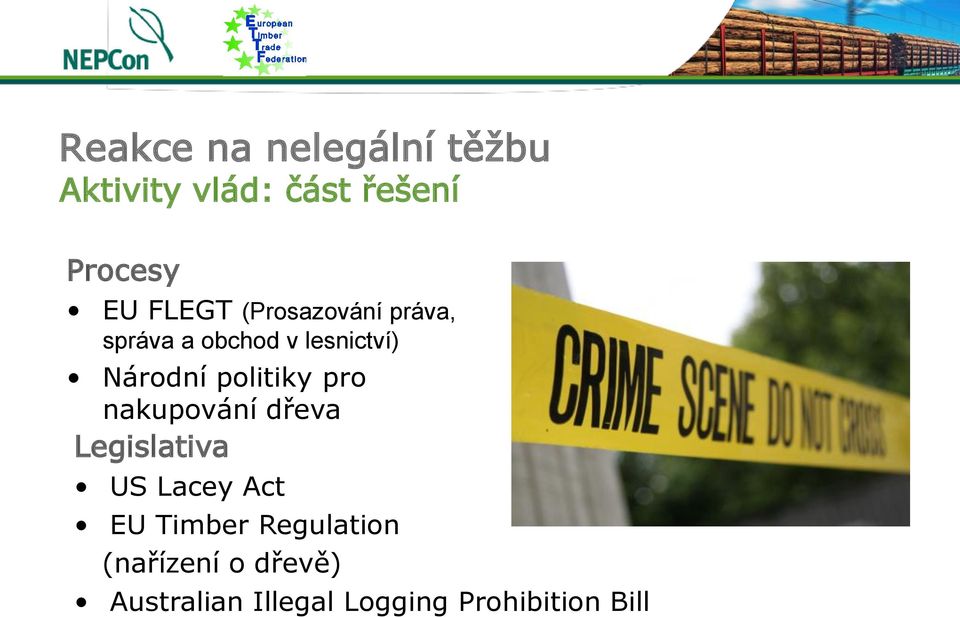 NEPCon

European
Timber
Trade
Federation

Reakce na nelegální těžbu
Aktivity vlád: část řešení

Procesy
• EU FLEGT (Prosazování práva, správa a obchod v lesnictví)
• Národní politiky pro nakupování dřeva

Legislativa
• US Lacey Act
• EU Timber Regulation (nařízení o dřevě)
• Australian Illegal Logging Prohibition Bill

CRIME SCENE DO NOT CROSS